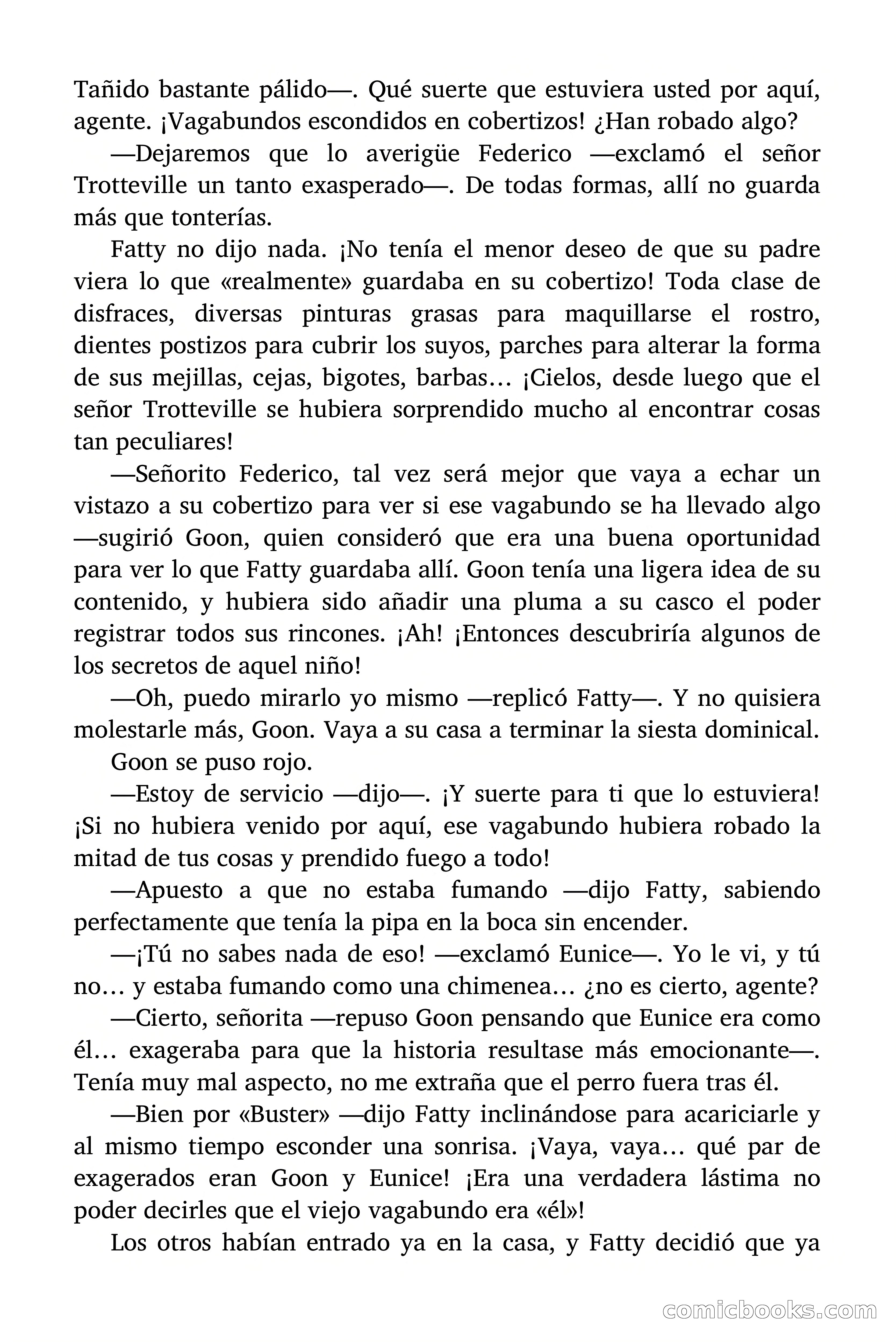 Tañido bastante pálido—. Qué suerte que estuviera usted por aquí, agente. ¡Vagabundos escondidos en cobertizos! ¿Han robado algo?

—Dejaremos que lo averigüe Federico —exclamó el señor Trotteville un tanto exasperado—. De todas formas, allí no guarda más que tonterías.

Fatty no dijo nada. ¡No tenía el menor deseo de que su padre viera lo que «realmente» guardaba en su cobertizo! Toda clase de disfraces, diversas pinturas grasas para maquillarse el rostro, dientes postizos para cubrir los suyos, parches para alterar la forma de sus mejillas, cejas, bigotes, barbas… ¡Cielos, desde luego que el señor Trotteville se hubiera sorprendido mucho al encontrar cosas tan peculiares!

—Señorito Federico, tal vez será mejor que vaya a echar un vistazo a su cobertizo para ver si ese vagabundo se ha llevado algo —sugirió Goon, quien consideró que era una buena oportunidad para ver lo que Fatty guardaba allí. Goon tenía una ligera idea de su contenido, y hubiera sido añadir una pluma a su casco el poder registrar todos sus rincones. ¡Ah! ¡Entonces descubriría algunos de los secretos de aquel niño!

—Oh, puedo mirarlo yo mismo —replicó Fatty—. Y no quisiera molestarle más, Goon. Vaya a su casa a terminar la siesta dominical.

Goon se puso rojo.

—Estoy de servicio —dijo—. ¡Y suerte para ti que lo estuviera! ¡Si no hubiera venido por aquí, ese vagabundo hubiera robado la mitad de tus cosas y prendido fuego a todo!

—Apuesto a que no estaba fumando —dijo Fatty, sabiendo perfectamente que tenía la pipa en la boca sin encender.

—¡Tú no sabes nada de eso! —exclamó Eunice—. Yo le vi, y tú no… y estaba fumando como una chimenea… ¿no es cierto, agente?

—Cierto, señorita —repuso Goon pensando que Eunice era como él… exageraba para que la historia resultase más emocionante—. Tenía muy mal aspecto, no me extraña que el perro fuera tras él.

—Bien por «Buster» —dijo Fatty inclinándose para acariciarle y al mismo tiempo esconder una sonrisa. ¡Vaya, vaya… qué par de exagerados eran Goon y Eunice! ¡Era una verdadera lástima no poder decirles que el viejo vagabundo era «él»!

Los otros habían entrado ya en la casa, y Fatty decidió que ya

comicbooks.com